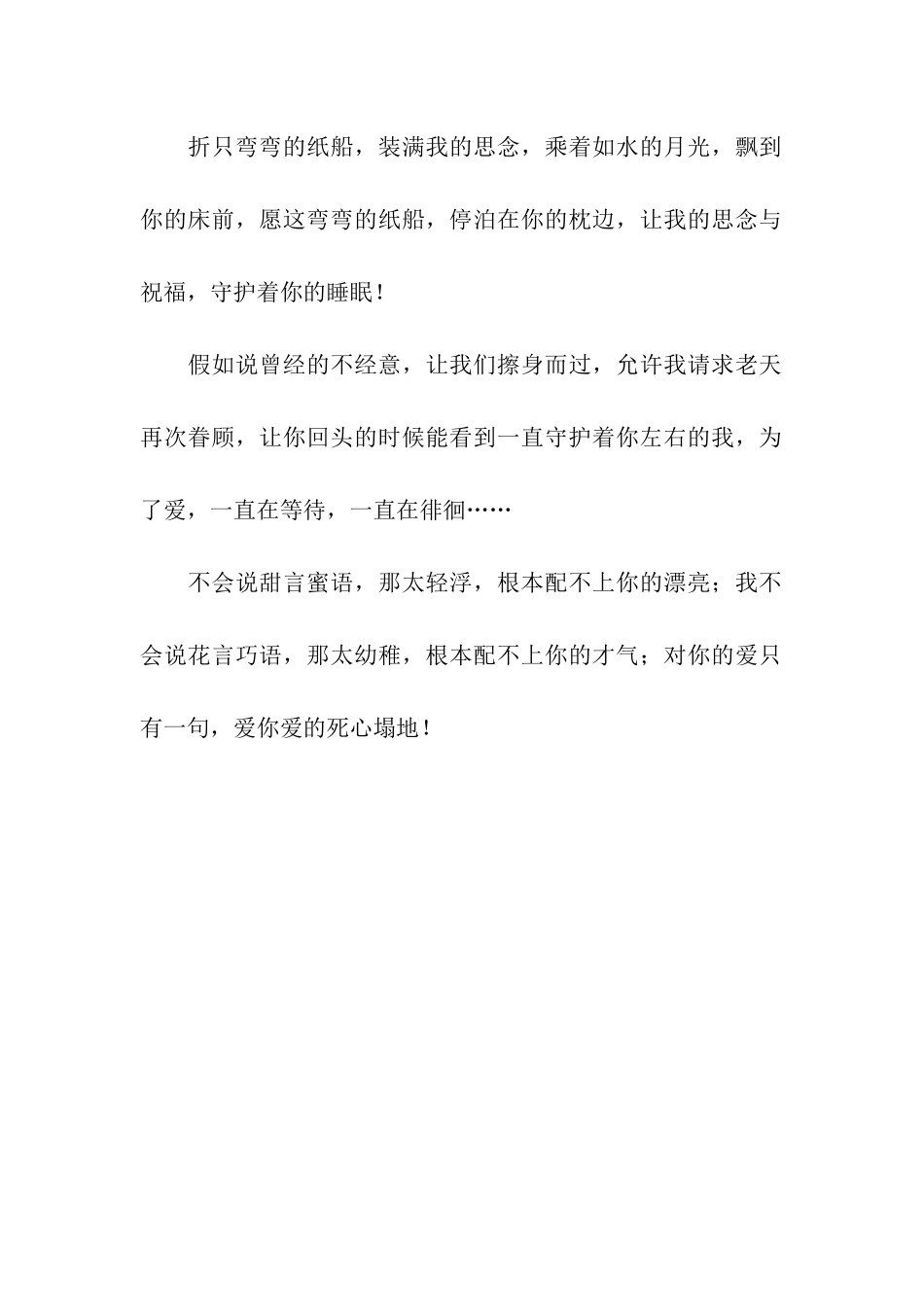 折只弯弯的纸船，装满我的思念，乘着如水的月光，飘到你的床前，愿这弯弯的纸船，停泊在你的枕边，让我的思念与祝福，守护着你的睡眠！

假如说曾经的不经意，让我们擦身而过，允许我请求老天再次眷顾，让你回头的时候能看到一直守护着你左右的我，为了爱，一直在等待，一直在徘徊……

不会说甜言蜜语，那太轻浮，根本配不上你的漂亮；我不会说花言巧语，那太幼稚，根本配不上你的才气；对你的爱只有一句，爱你爱的死心塌地！